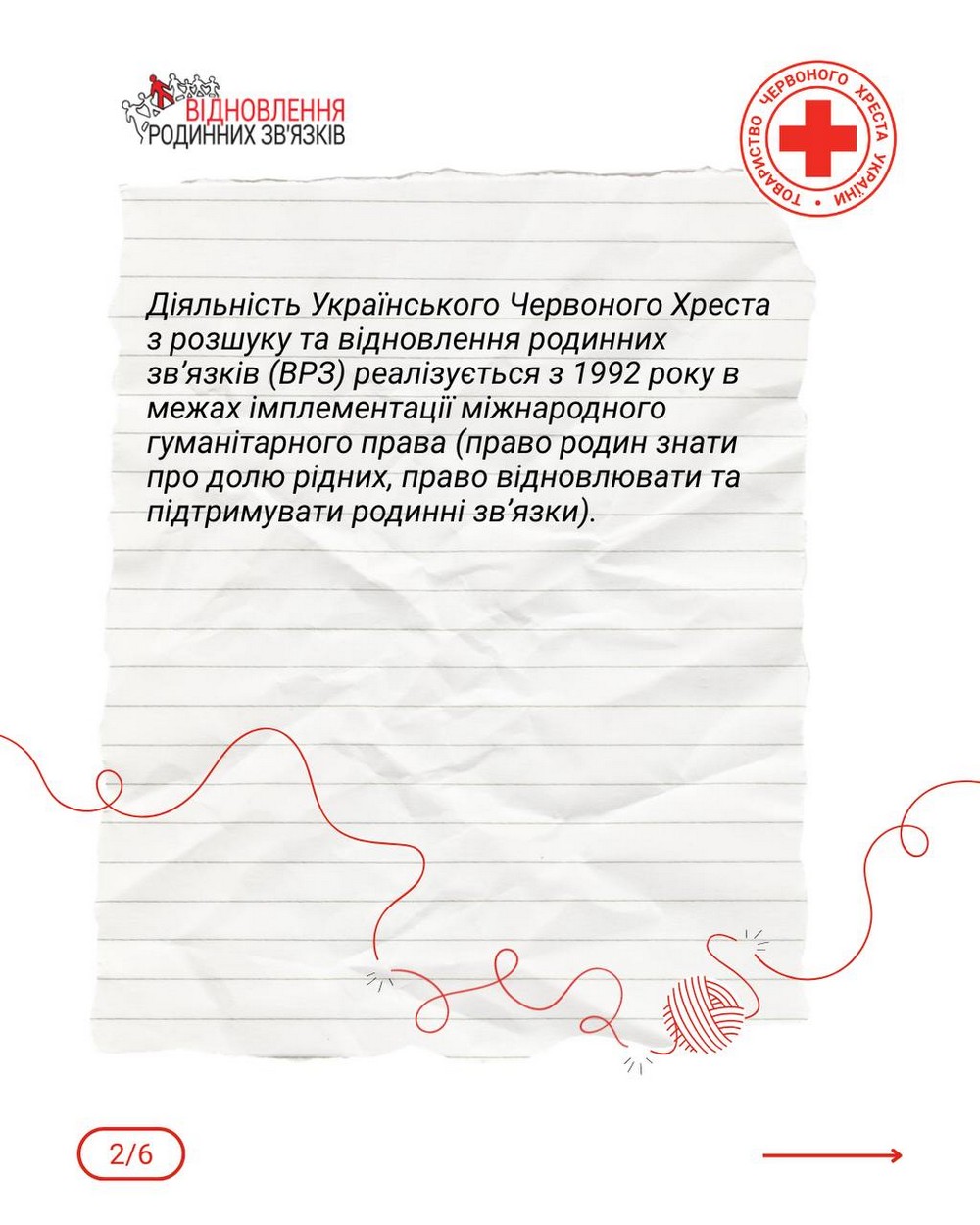 ВІДНОВЛЕННЯ
РОДИННИХ ЗВ'ЯЗКІВ

ТОВАРИСТВО ЧЕРВОНОГО ХРЕСТА УКРАЇНИ

Діяльність Українського Червоного Хреста з розшуку та відновлення родинних зв'язків (ВРЗ) реалізується з 1992 року в межах імплементації міжнародного гуманітарного права (право родин знати про долю рідних, право відновлювати та підтримувати родинні зв'язки).

2/6